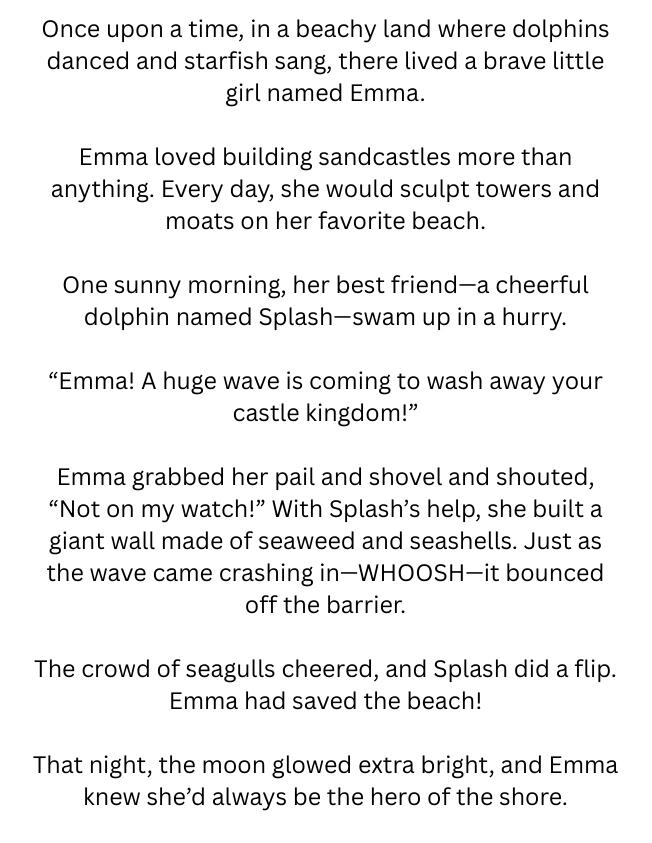 Once upon a time, in a beachy land where dolphins danced and starfish sang, there lived a brave little girl named Emma.

Emma loved building sandcastles more than anything. Every day, she would sculpt towers and moats on her favorite beach.

One sunny morning, her best friend—a cheerful dolphin named Splash—swam up in a hurry.

“Emma! A huge wave is coming to wash away your castle kingdom!”

Emma grabbed her pail and shovel and shouted, “Not on my watch!” With Splash’s help, she built a giant wall made of seaweed and seashells. Just as the wave came crashing in—WHOOSH—it bounced off the barrier.

The crowd of seagulls cheered, and Splash did a flip. Emma had saved the beach!

That night, the moon glowed extra bright, and Emma knew she’d always be the hero of the shore.